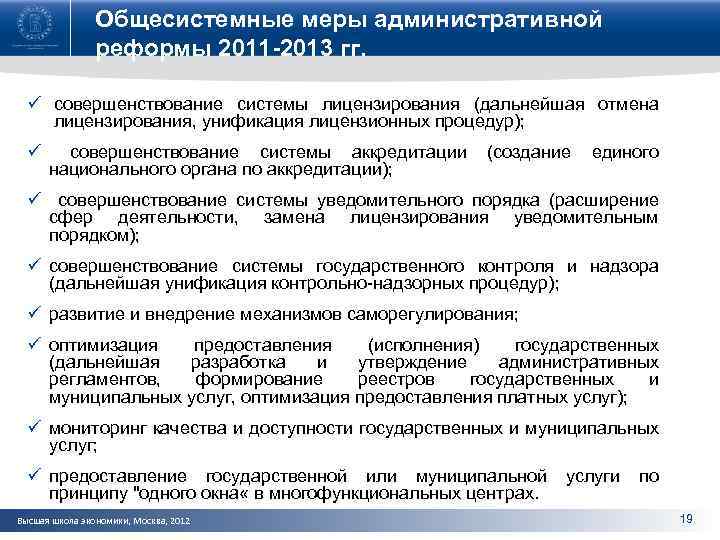 Общесистемные меры административной реформы 2011-2013 гг.

✓ совершенствование системы лицензирования (дальнейшая отмена лицензирования, унификация лицензионных процедур);

✓ совершенствование системы аккредитации (создание единого национального органа по аккредитации);

✓ совершенствование системы уведомительного порядка (расширение сфер деятельности, замена лицензирования уведомительным порядком);

✓ совершенствование системы государственного контроля и надзора (дальнейшая унификация контрольно-надзорных процедур);

✓ развитие и внедрение механизмов саморегулирования;

✓ оптимизация предоставления (исполнения) государственных (дальнейшая разработка и утверждение административных регламентов, формирование реестров государственных и муниципальных услуг, оптимизация предоставления платных услуг);

✓ мониторинг качества и доступности государственных и муниципальных услуг;

✓ предоставление государственной или муниципальной услуги по принципу "одного окна« в многофункциональных центрах.

Высшая школа экономики, Москва, 2012

19